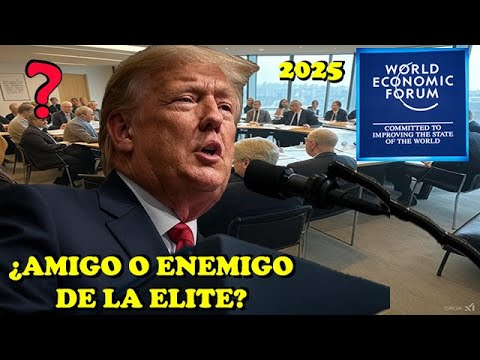 ?

2025

WORLD ECONOMIC FORUM

COMMITTED TO IMPROVING THE STATE OF THE WORLD

¿AMIGO O ENEMIGO DE LA ELITE?

GROK